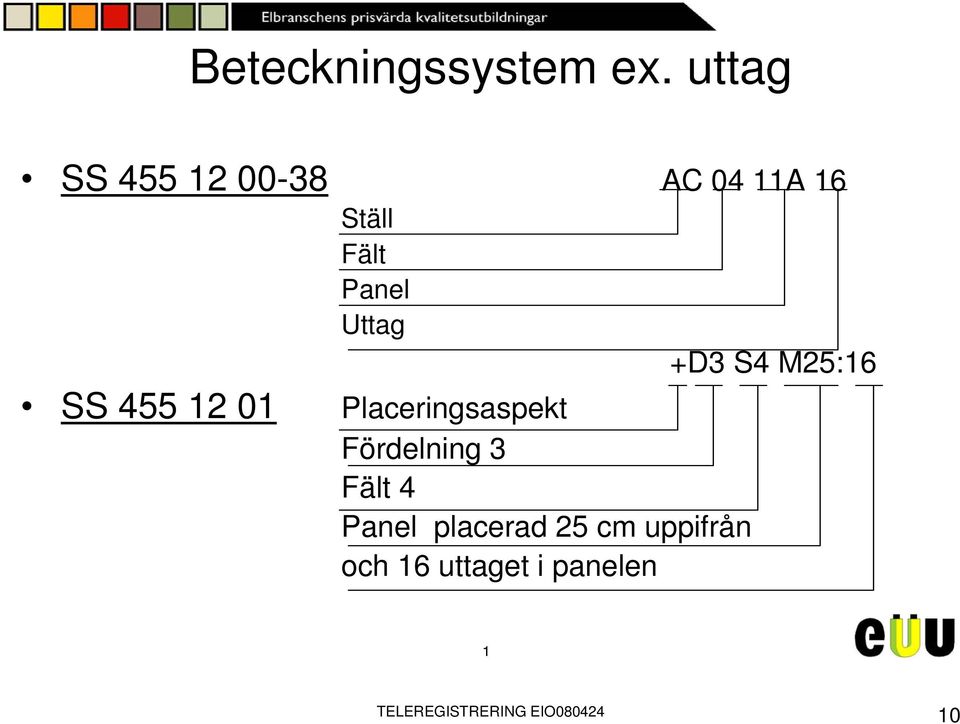 Elbranschens prisvärda kvalitetsutbildningar

Beteckningssystem ex. uttag

• SS 455 12 00-38

AC 04 11A 16

Ställ
Fält
Panel
Uttag

+D3 S4 M25:16

• SS 455 12 01

Placeringsaspekt
Fördelning 3
Fält 4
Panel placerad 25 cm uppifrån
och 16 uttaget i panelen

eUU

1

TELEREGISTRERING EIO080424

10